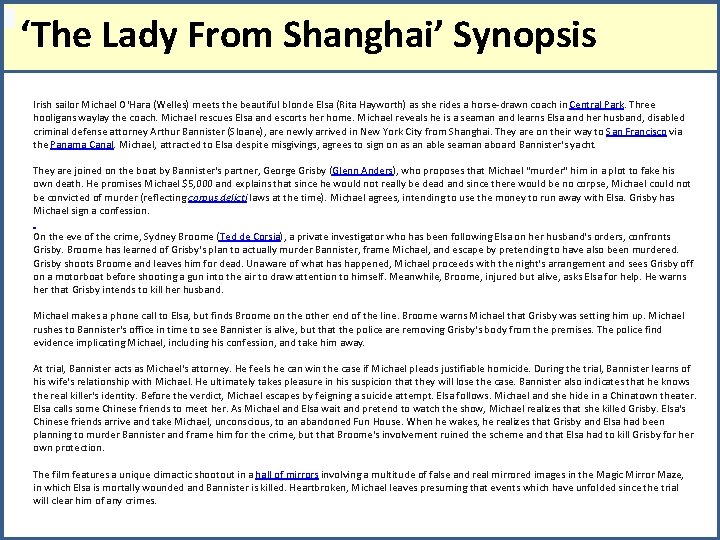 ‘The Lady From Shanghai’ Synopsis

Irish sailor Michael O'Hara (Welles) meets the beautiful blonde Elsa (Rita Hayworth) as she rides a horse-drawn coach in Central Park. Three hooligans waylay the coach. Michael rescues Elsa and escorts her home. Michael reveals he is a seaman and learns Elsa and her husband, disabled criminal defense attorney Arthur Bannister (Sloane), are newly arrived in New York City from Shanghai. They are on their way to San Francisco via the Panama Canal. Michael, attracted to Elsa despite misgivings, agrees to sign on as an able seaman aboard Bannister's yacht.

They are joined on the boat by Bannister's partner, George Grisby (Glenn Anders), who proposes that Michael "murder" him in a plot to fake his own death. He promises Michael $5,000 and explains that since he would not really be dead and since there would be no corpse, Michael could not be convicted of murder (reflecting corpus delicti laws at the time). Michael agrees, intending to use the money to run away with Elsa. Grisby has Michael sign a confession.

On the eve of the crime, Sydney Broome (Ted de Corsia), a private investigator who has been following Elsa on her husband's orders, confronts Grisby. Broome has learned of Grisby's plan to actually murder Bannister, frame Michael, and escape by pretending to have also been murdered. Grisby shoots Broome and leaves him for dead. Unaware of what has happened, Michael proceeds with the night's arrangement and sees Grisby off on a motorboat before shooting a gun into the air to draw attention to himself. Meanwhile, Broome, injured but alive, asks Elsa for help. He warns her that Grisby intends to kill her husband.

Michael makes a phone call to Elsa, but finds Broome on the other end of the line. Broome warns Michael that Grisby was setting him up. Michael rushes to Bannister's office in time to see Bannister is alive, but that the police are removing Grisby's body from the premises. The police find evidence implicating Michael, including his confession, and take him away.

At trial, Bannister acts as Michael's attorney. He feels he can win the case if Michael pleads justifiable homicide. During the trial, Bannister learns of his wife's relationship with Michael. He ultimately takes pleasure in his suspicion that they will lose the case. Bannister also indicates that he knows the real killer's identity. Before the verdict, Michael escapes by feigning a suicide attempt. Elsa follows. Michael and she hide in a Chinatown theater. Elsa calls some Chinese friends to meet her. As Michael and Elsa wait and pretend to watch the show, Michael realizes that she killed Grisby. Elsa's Chinese friends arrive and take Michael, unconscious, to an abandoned Fun House. When he wakes, he realizes that Grisby and Elsa had been planning to murder Bannister and frame him for the crime, but that Broome's involvement ruined the scheme and that Elsa had to kill Grisby for her own protection.

The film features a unique climactic shootout in a hall of mirrors involving a multitude of false and real mirrored images in the Magic Mirror Maze, in which Elsa is mortally wounded and Bannister is killed. Heartbroken, Michael leaves presuming that events which have unfolded since the trial will clear him of any crimes.